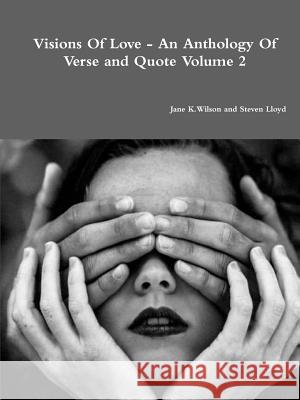 Visions Of Love - An Anthology Of Verse and Quote Volume 2

Jane K.Wilson and Steven Lloyd

Kraina Książek